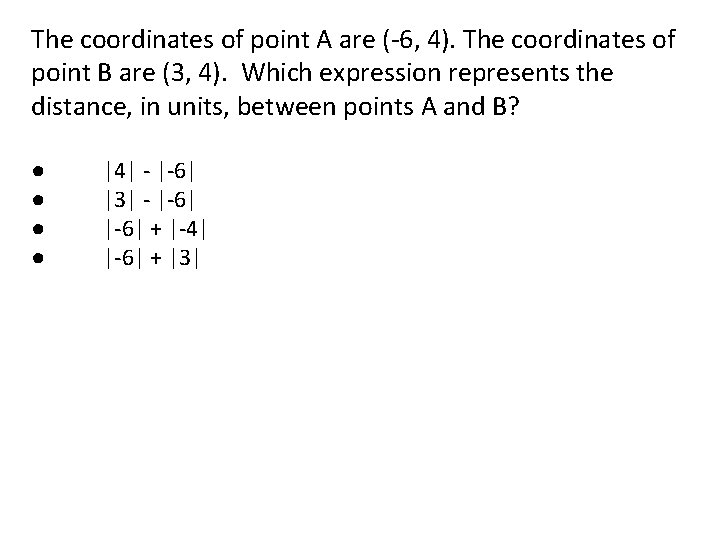 The coordinates of point A are (-6, 4). The coordinates of point B are (3, 4). Which expression represents the distance, in units, between points A and B?

- $|4| - |-6|$
- $|3| - |-6|$
- $|-6| + |-4|$
- $|-6| + |3|$